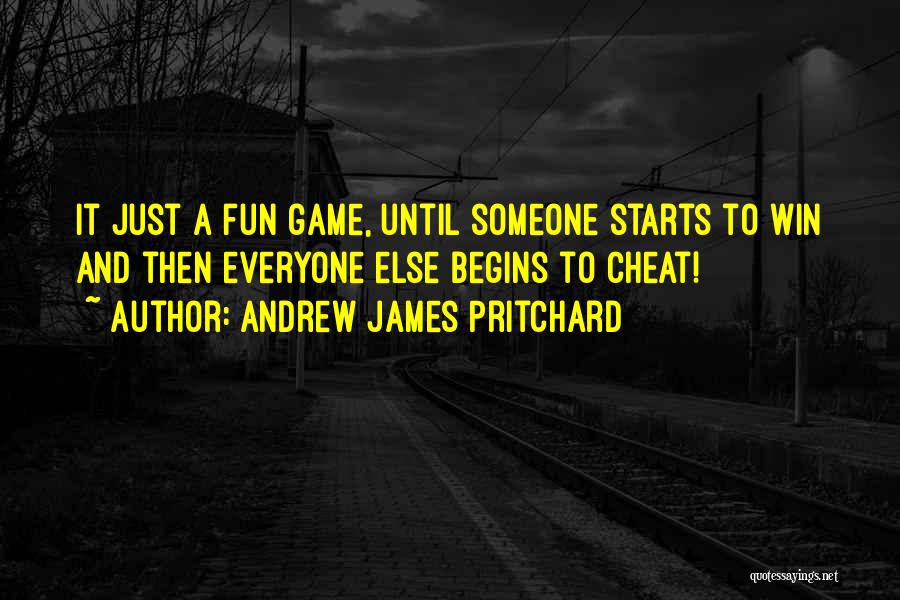 IT JUST A FUN GAME, UNTIL SOMEONE STARTS TO WIN AND THEN EVERYONE ELSE BEGINS TO CHEAT!

~ AUTHOR: ANDREW JAMES PRITCHARD

quotessayings.net